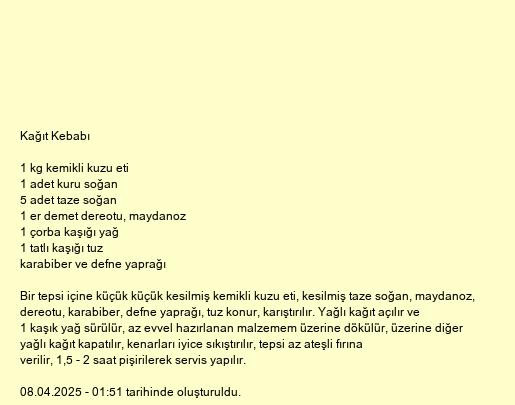 Kağıt Kebabı

1 kg kemikli kuzu eti
1 adet kuru soğan
5 adet taze soğan
1 er demet dereotu, maydanoz
1 çorba kaşığı yağ
1 tatlı kaşığı tuz
karabiber ve defne yaprağı

Bir tepsi içine küçük küçük kesilmiş kemikli kuzu eti, kesilmiş taze soğan, maydanoz, dereotu, karabiber, defne yaprağı, tuz konur, karıştırılır. Yağlı kağıt açılır ve 1 kaşık yağ sürülür, az evvel hazırlanan malzemem üzerine dökülür, üzerine diğer yağlı kağıt kapatılır, kenarları iyice sıkıştırılır, tepsi az ateşli fırına verilir, 1,5 - 2 saat pişirilerek servis yapılır.

08.04.2025 - 01:51 tarihinde oluşturuldu.